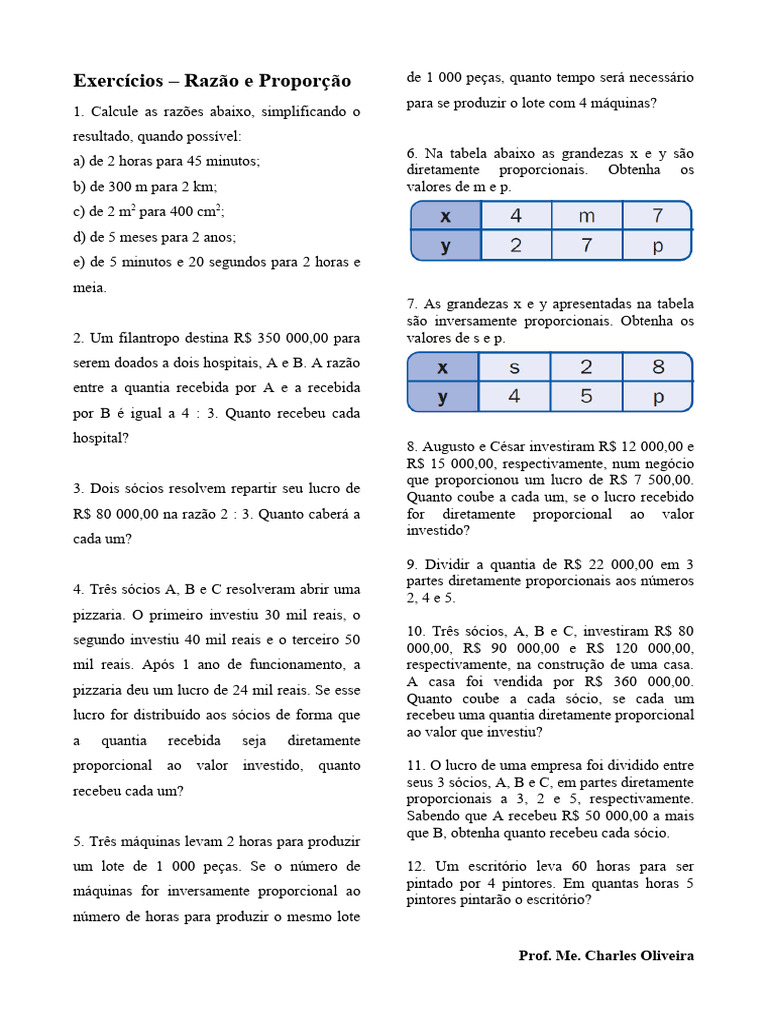 Exercícios – Razão e Proporção

1. Calcule as razões abaixo, simplificando o resultado, quando possível:
a) de 2 horas para 45 minutos;
b) de 300 m para 2 km;
c) de 2 $m^2$ para 400 $cm^2$;
d) de 5 meses para 2 anos;
e) de 5 minutos e 20 segundos para 2 horas e meia.

2. Um filantropo destina R$ 350 000,00 para serem doados a dois hospitais, A e B. A razão entre a quantia recebida por A e a recebida por B é igual a 4 : 3. Quanto recebeu cada hospital?

3. Dois sócios resolvem repartir seu lucro de R$ 80 000,00 na razão 2 : 3. Quanto caberá a cada um?

4. Três sócios A, B e C resolveram abrir uma pizzaria. O primeiro investiu 30 mil reais, o segundo investiu 40 mil reais e o terceiro 50 mil reais. Após 1 ano de funcionamento, a pizzaria deu um lucro de 24 mil reais. Se esse lucro for distribuído aos sócios de forma que a quantia recebida seja diretamente proporcional ao valor investido, quanto recebeu cada um?

5. Três máquinas levam 2 horas para produzir um lote de 1 000 peças. Se o número de máquinas for inversamente proporcional ao número de horas para produzir o mesmo lote de 1 000 peças, quanto tempo será necessário para se produzir o lote com 4 máquinas?

6. Na tabela abaixo as grandezas x e y são diretamente proporcionais. Obtenha os valores de m e p.

| x | 4 | m | 7 |
|---|---|---|---|
| y | 2 | 7 | p |

7. As grandezas x e y apresentadas na tabela são inversamente proporcionais. Obtenha os valores de s e p.

| x | s | 2 | 8 |
|---|---|---|---|
| y | 4 | 5 | p |

8. Augusto e César investiram R$ 12 000,00 e R$ 15 000,00, respectivamente, num negócio que proporcionou um lucro de R$ 7 500,00. Quanto coube a cada um, se o lucro recebido for diretamente proporcional ao valor investido?

9. Dividir a quantia de R$ 22 000,00 em 3 partes diretamente proporcionais aos números 2, 4 e 5.

10. Três sócios, A, B e C, investiram R$ 80 000,00, R$ 90 000,00 e R$ 120 000,00, respectivamente, na construção de uma casa. A casa foi vendida por R$ 360 000,00. Quanto coube a cada sócio, se cada um recebeu uma quantia diretamente proporcional ao valor que investiu?

11. O lucro de uma empresa foi dividido entre seus 3 sócios, A, B e C, em partes diretamente proporcionais a 3, 2 e 5, respectivamente. Sabendo que A recebeu R$ 50 000,00 a mais que B, obtenha quanto recebeu cada sócio.

12. Um escritório leva 60 horas para ser pintado por 4 pintores. Em quantas horas 5 pintores pintarão o escritório?

Prof. Me. Charles Oliveira